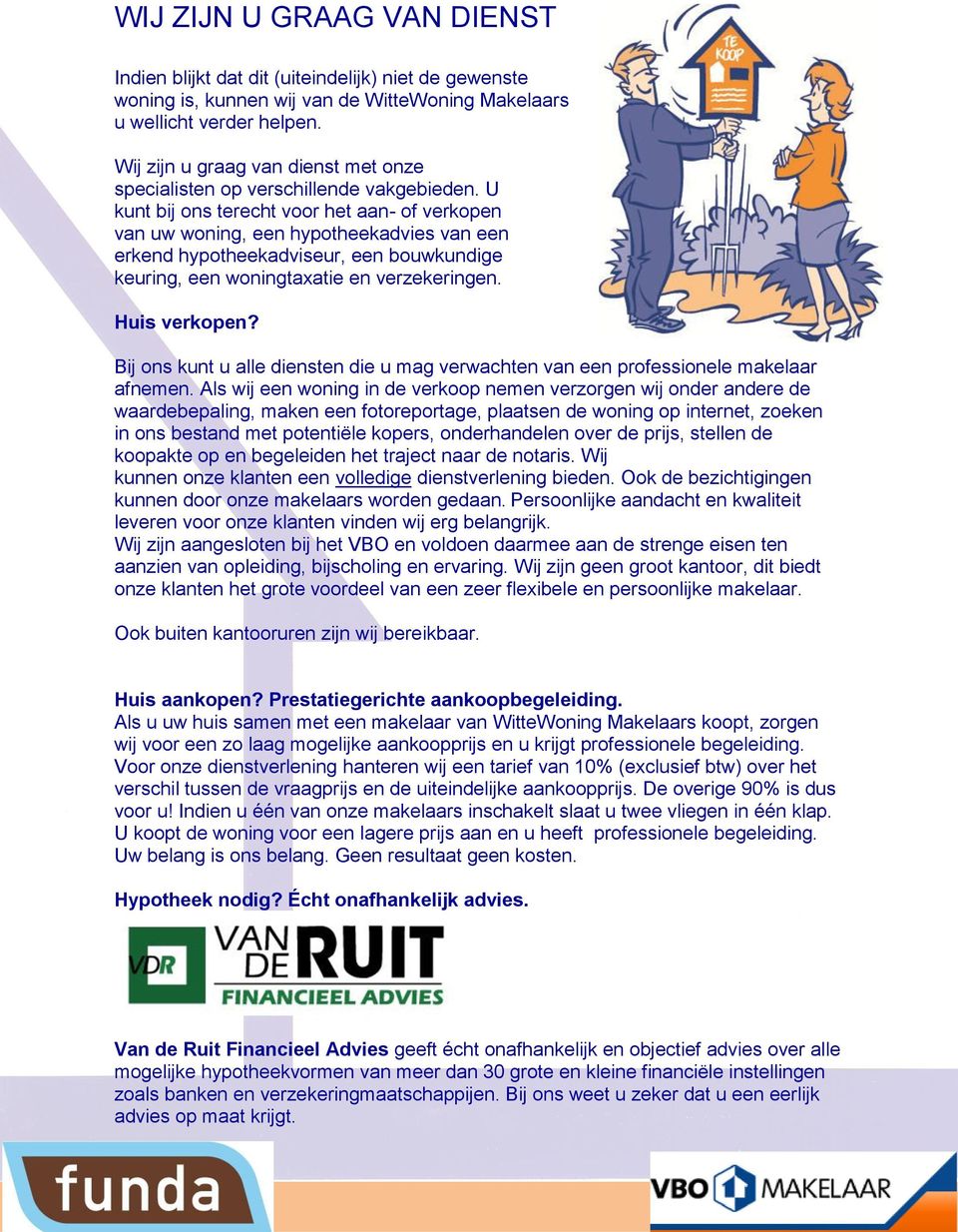 WIJ ZIJN U GRAAG VAN DIENST

Indien blijkt dat dit (uiteindelijk) niet de gewenste woning is, kunnen wij van de WitteWoning Makelaars u wellicht verder helpen.

Wij zijn u graag van dienst met onze specialisten op verschillende vakgebieden. U kunt bij ons terecht voor het aan- of verkopen van uw woning, een hypotheekadvies van een erkend hypotheekadviseur, een bouwkundige keuring, een woningtaxatie en verzekeringen.

TE KOOP

Huis verkopen?

Bij ons kunt u alle diensten die u mag verwachten van een professionele makelaar afnemen. Als wij een woning in de verkoop nemen verzorgen wij onder andere de waardebepaling, maken een fotoreportage, plaatsen de woning op internet, zoeken in ons bestand met potentiële kopers, onderhandelen over de prijs, stellen de koopakte op en begeleiden het traject naar de notaris. Wij kunnen onze klanten een volledige dienstverlening bieden. Ook de bezichtigingen kunnen door onze makelaars worden gedaan. Persoonlijke aandacht en kwaliteit leveren voor onze klanten vinden wij erg belangrijk.
Wij zijn aangesloten bij het VBO en voldoen daarmee aan de strenge eisen ten aanzien van opleiding, bijscholing en ervaring. Wij zijn geen groot kantoor, dit biedt onze klanten het grote voordeel van een zeer flexibele en persoonlijke makelaar.

Ook buiten kantooruren zijn wij bereikbaar.

Huis aankopen? Prestatiegerichte aankoopbegeleiding.
Als u uw huis samen met een makelaar van WitteWoning Makelaars koopt, zorgen wij voor een zo laag mogelijke aankoopprijs en u krijgt professionele begeleiding. Voor onze dienstverlening hanteren wij een tarief van 10% (exclusief btw) over het verschil tussen de vraagprijs en de uiteindelijke aankoopprijs. De overige 90% is dus voor u! Indien u één van onze makelaars inschakelt slaat u twee vliegen in één klap. U koopt de woning voor een lagere prijs aan en u heeft professionele begeleiding. Uw belang is ons belang. Geen resultaat geen kosten.

Hypotheek nodig? Écht onafhankelijk advies.

VDR VAN DE RUIT FINANCIEEL ADVIES

Van de Ruit Financieel Advies geeft écht onafhankelijk en objectief advies over alle mogelijke hypotheekvormen van meer dan 30 grote en kleine financiële instellingen zoals banken en verzekeringmaatschappijen. Bij ons weet u zeker dat u een eerlijk advies op maat krijgt.

funda

VBO MAKELAAR